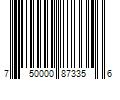 7 50000 87335 6